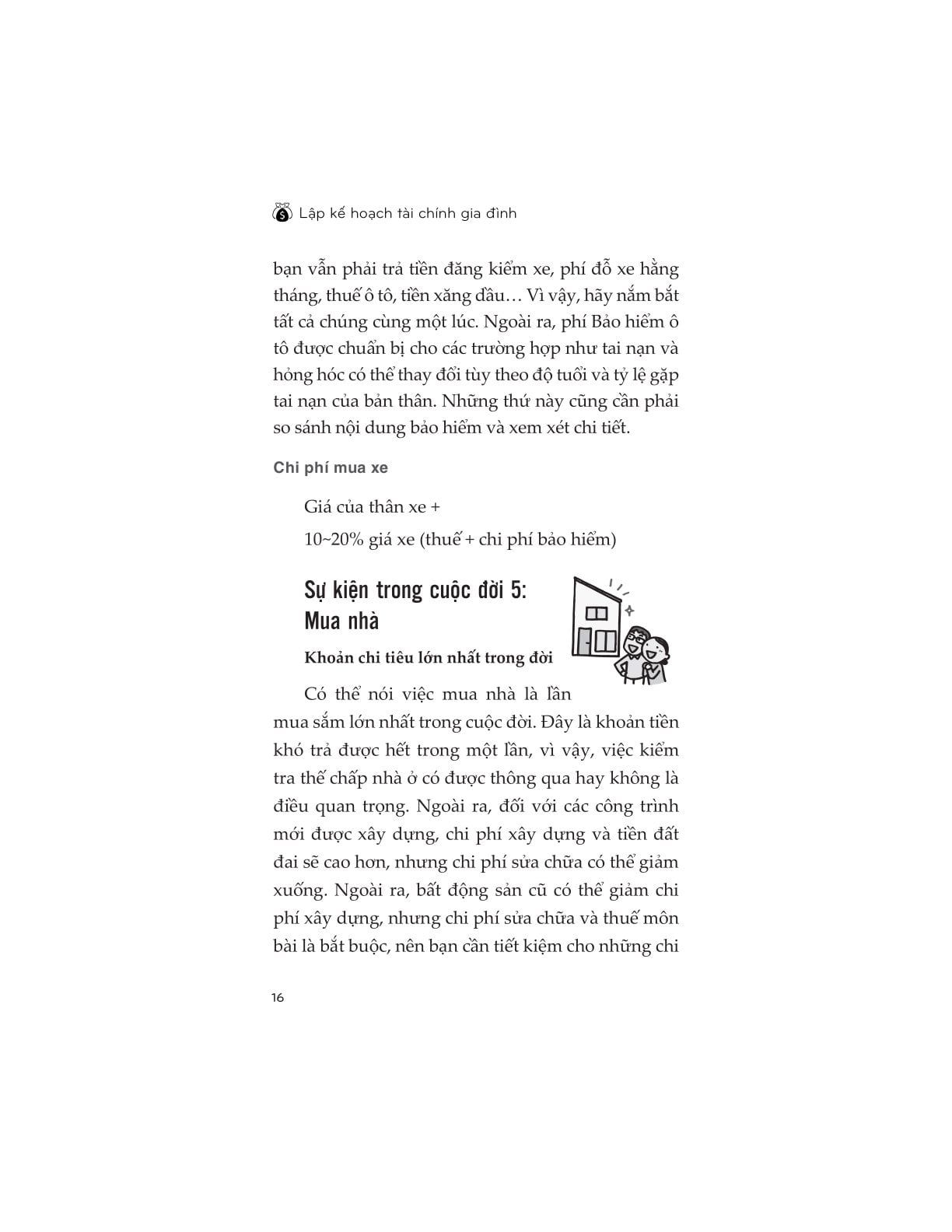 Lập kế hoạch tài chính gia đình

bạn vẫn phải trả tiền đăng kiểm xe, phí đỗ xe hằng tháng, thuế ô tô, tiền xăng dầu… Vì vậy, hãy nắm bắt tất cả chúng cùng một lúc. Ngoài ra, phí Bảo hiểm ô tô được chuẩn bị cho các trường hợp như tai nạn và hỏng hóc có thể thay đổi tùy theo độ tuổi và tỷ lệ gặp tai nạn của bản thân. Những thứ này cũng cần phải so sánh nội dung bảo hiểm và xem xét chi tiết.

Chi phí mua xe

Giá của thân xe +
10~20% giá xe (thuế + chi phí bảo hiểm)

Sự kiện trong cuộc đời 5: Mua nhà

Khoản chi tiêu lớn nhất trong đời

Có thể nói việc mua nhà là lần mua sắm lớn nhất trong cuộc đời. Đây là khoản tiền khó trả được hết trong một lần, vì vậy, việc kiểm tra thế chấp nhà ở có được thông qua hay không là điều quan trọng. Ngoài ra, đối với các công trình mới được xây dựng, chi phí xây dựng và tiền đất đai sẽ cao hơn, nhưng chi phí sửa chữa có thể giảm xuống. Ngoài ra, bất động sản cũ có thể giảm chi phí xây dựng, nhưng chi phí sửa chữa và thuế môn bài là bắt buộc, nên bạn cần tiết kiệm cho những chi

16